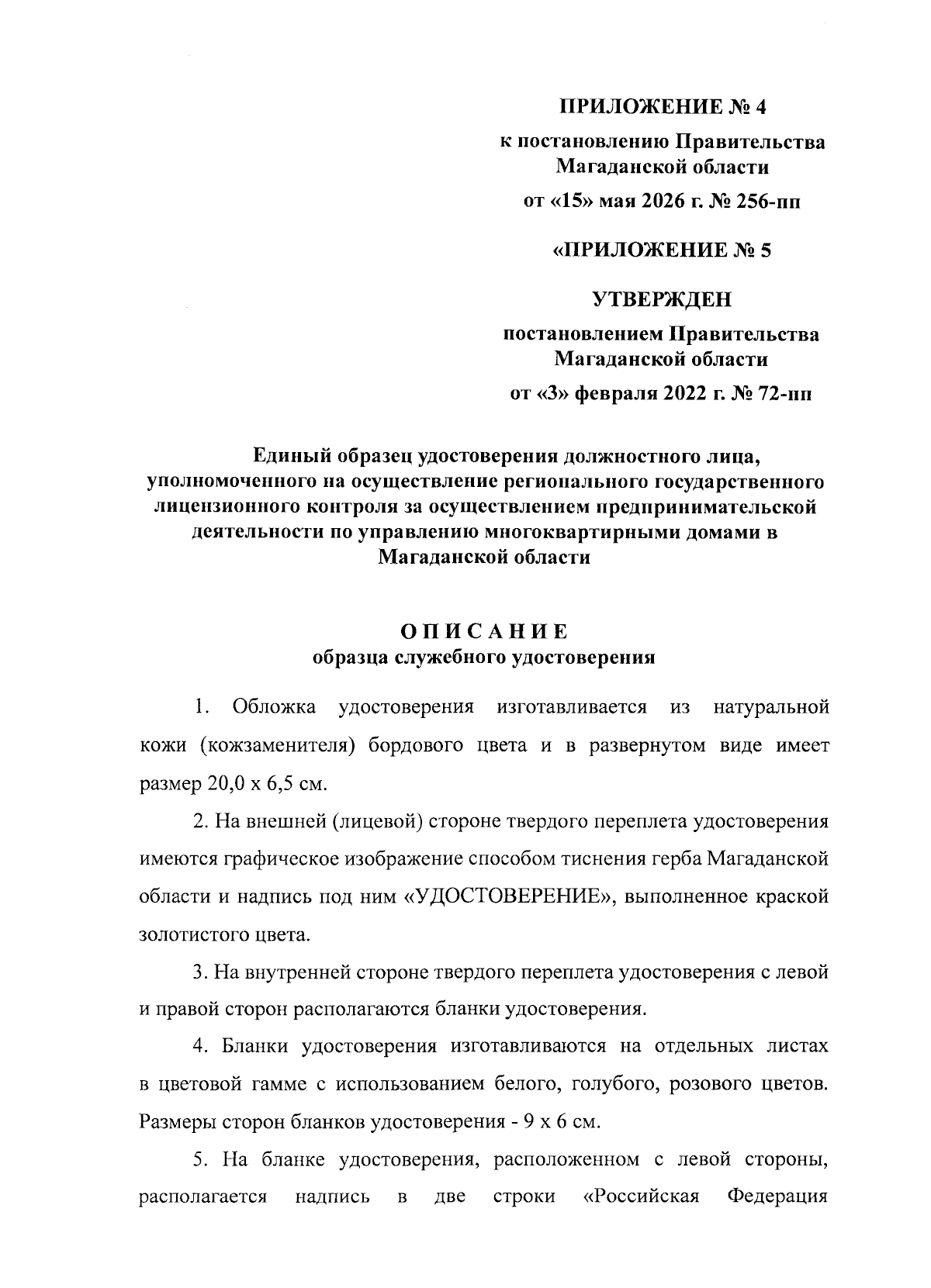 ПРИЛОЖЕНИЕ № 4

к постановлению Правительства Магаданской области

от «15» мая 2026 г. № 256-пп

«ПРИЛОЖЕНИЕ № 5

УТВЕРЖДЕН

постановлением Правительства Магаданской области

от «3» февраля 2022 г. № 72-пп

Единый образец удостоверения должностного лица, уполномоченного на осуществление регионального государственного лицензионного контроля за осуществлением предпринимательской деятельности по управлению многоквартирными домами в Магаданской области

ОПИСАНИЕ
образца служебного удостоверения

1. Обложка удостоверения изготавливается из натуральной кожи (кожзаменителя) бордового цвета и в развернутом виде имеет размер 20,0 х 6,5 см.

2. На внешней (лицевой) стороне твердого переплета удостоверения имеются графическое изображение способом тиснения герба Магаданской области и надпись под ним «УДОСТОВЕРЕНИЕ», выполненное краской золотистого цвета.

3. На внутренней стороне твердого переплета удостоверения с левой и правой сторон располагаются бланки удостоверения.

4. Бланки удостоверения изготавливаются на отдельных листах в цветовой гамме с использованием белого, голубого, розового цветов. Размеры сторон бланков удостоверения - 9 х 6 см.

5. На бланке удостоверения, расположенном с левой стороны, располагается надпись в две строки «Российская Федерация